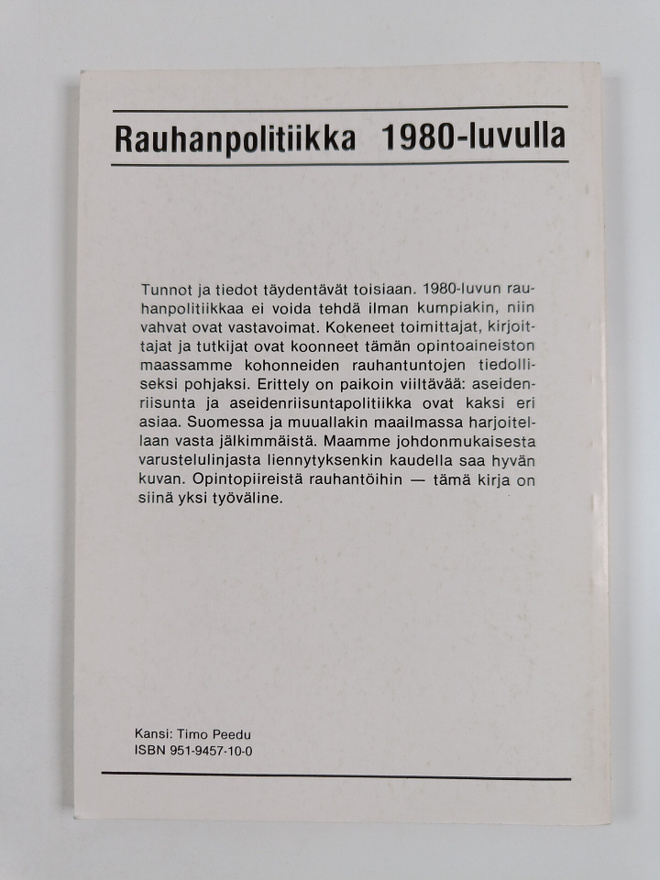 Rauhanpolitiikka 1980-luvulla

Tunnot ja tiedot täydentävät toisiaan. 1980-luvun rauhanpolitiikkaa ei voida tehdä ilman kumpiakin, niin vahvat ovat vastavoimat. Kokeneet toimittajat, kirjoittajat ja tutkijat ovat koonneet tämän opintoaineiston maassamme kohonneiden rauhantuntojen tiedolliseksi pohjaksi. Erittely on paikoin viiltävää: aseidenriisunta ja aseidenriisuntapolitiikka ovat kaksi eri asiaa. Suomessa ja muuallakin maailmassa harjoitellaan vasta jälkimmäistä. Maamme johdonmukaisesta varustelulinjasta liennytyksenkin kaudella saa hyvän kuvan. Opintopiireistä rauhantöihin — tämä kirja on siinä yksi työväline.

Kansi: Timo Peedu
ISBN 951-9457-10-0